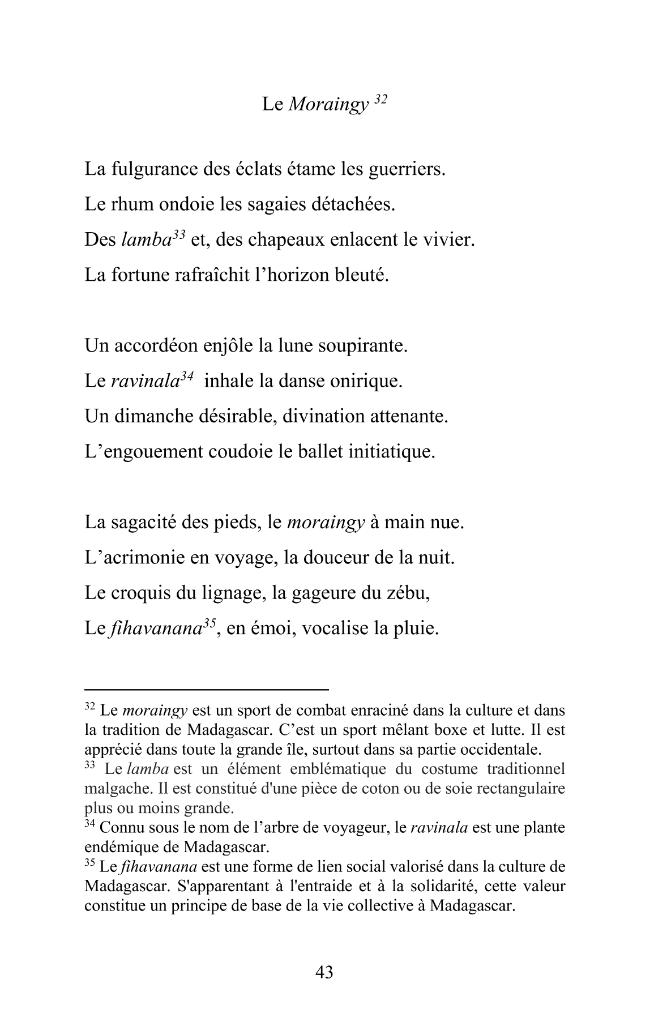 Le Moraingy $^{32}$

La fulgurance des éclats étame les guerriers.
Le rhum ondoie les sagaies détachées.
Des lamba$^{33}$ et, des chapeaux enlacent le vivier.
La fortune rafraîchit l'horizon bleuté.

Un accordéon enjôle la lune soupirante.
Le ravinala$^{34}$ inhale la danse onirique.
Un dimanche désirable, divination attenante.
L'engouement coudoie le ballet initiatique.

La sagacité des pieds, le moraingy à main nue.
L'acrimonie en voyage, la douceur de la nuit.
Le croquis du lignage, la gageure du zébu,
Le fihavanana$^{35}$, en émoi, vocalise la pluie.

$^{32}$ Le moraingy est un sport de combat enraciné dans la culture et dans la tradition de Madagascar. C'est un sport mêlant boxe et lutte. Il est apprécié dans toute la grande île, surtout dans sa partie occidentale.
$^{33}$ Le lamba est un élément emblématique du costume traditionnel malgache. Il est constitué d'une pièce de coton ou de soie rectangulaire plus ou moins grande.
$^{34}$ Connu sous le nom de l'arbre de voyageur, le ravinala est une plante endémique de Madagascar.
$^{35}$ Le fihavanana est une forme de lien social valorisé dans la culture de Madagascar. S'apparentant à l'entraide et à la solidarité, cette valeur constitue un principe de base de la vie collective à Madagascar.

43